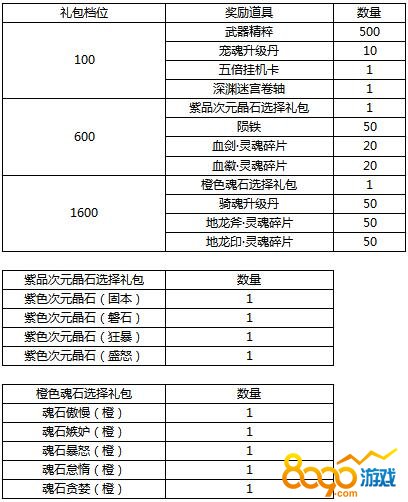 | 礼包档位 | 奖励道具 | 数量 |
|---|---|---|
| 100 | 武器精粹 | 500 |
| | 宠魂升级丹 | 10 |
| | 五倍挂机卡 | 1 |
| | 深渊迷宫卷轴 | 1 |
| 600 | 紫品次元晶石选择礼包 | 1 |
| | 陨铁 | 50 |
| | 血剑·灵魂碎片 | 20 |
| | 血徽·灵魂碎片 | 20 |
| 1600 | 橙色魂石选择礼包 | 1 |
| | 骑魂升级丹 | 50 |
| | 地龙斧·灵魂碎片 | 50 |
| | 地龙印·灵魂碎片 | 50 |

| 紫品次元晶石选择礼包 | 数量 |
|---|---|
| 紫色次元晶石（固本） | 1 |
| 紫色次元晶石（磐石） | 1 |
| 紫色次元晶石（狂暴） | 1 |
| 紫色次元晶石（盛怒） | 1 |

| 橙色魂石选择礼包 | 数量 |
|---|---|
| 魂石傲慢（橙） | 1 |
| 魂石嫉妒（橙） | 1 |
| 魂石暴怒（橙） | 1 |
| 魂石怠惰（橙） | 1 |
| 魂石贪婪（橙） | 1 |

8090游戏 .com